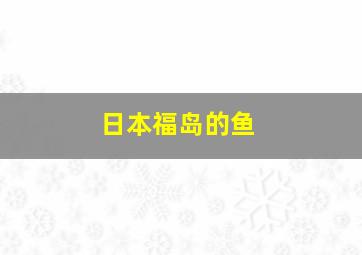 日本福岛的鱼